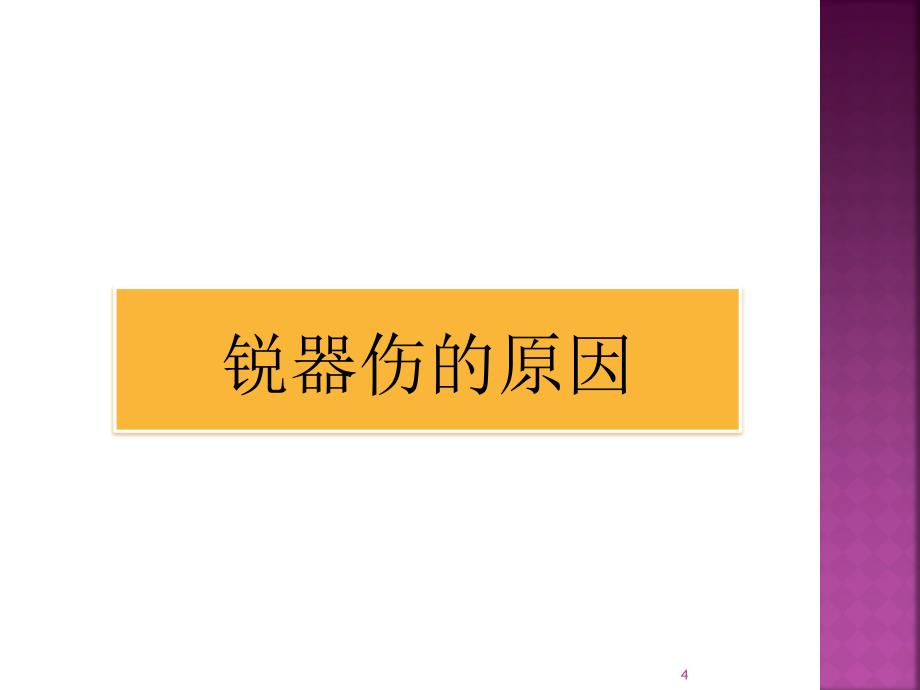 锐器伤的原因

4